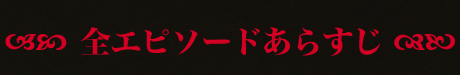 全エピソードあらすじ